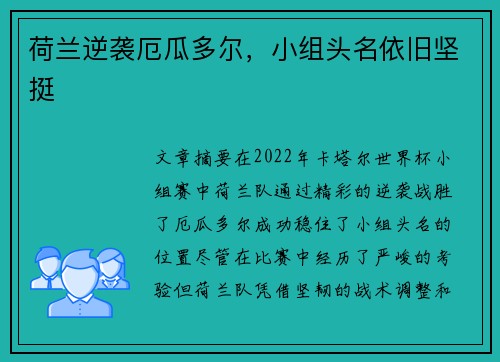 荷兰逆袭厄瓜多尔，小组头名依旧坚挺

文章摘要在2022年卡塔尔世界杯小组赛中荷兰队通过精彩的逆袭战胜了厄瓜多尔成功稳住了小组头名的位置尽管在比赛中经历了严峻的考验但荷兰队凭借坚韧的战术调整和